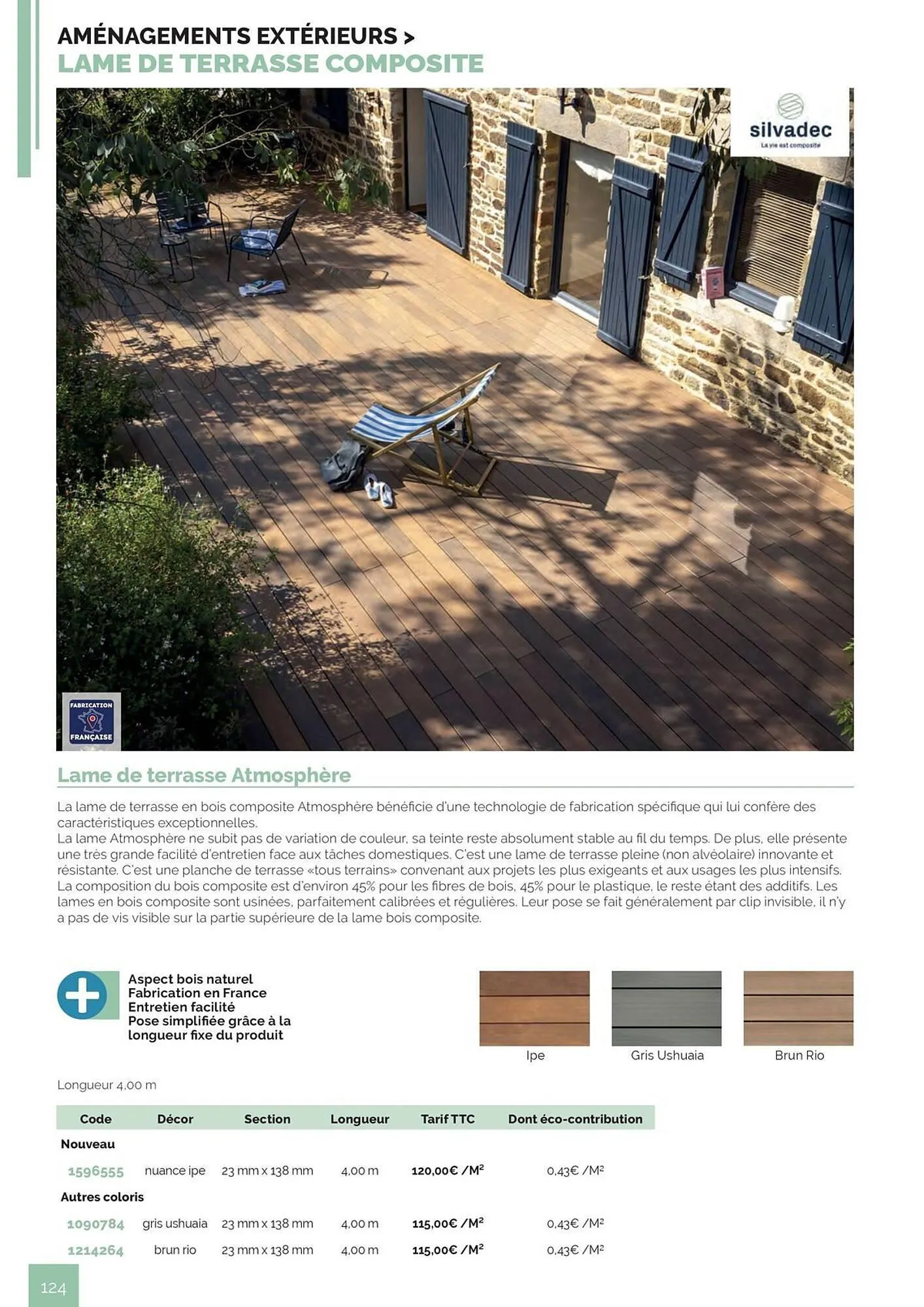 AMÉNAGEMENTS EXTÉRIEURS >
LAME DE TERRASSE COMPOSITE

silvadec
La vie est composite

FABRICATION FRANÇAISE

Lame de terrasse Atmosphère

La lame de terrasse en bois composite Atmosphère bénéficie d'une technologie de fabrication spécifique qui lui confère des caractéristiques exceptionnelles.
La lame Atmosphère ne subit pas de variation de couleur, sa teinte reste absolument stable au fil du temps. De plus, elle présente une très grande facilité d'entretien face aux tâches domestiques. C'est une lame de terrasse pleine (non alvéolaire) innovante et résistante. C'est une planche de terrasse «tous terrains» convenant aux projets les plus exigeants et aux usages les plus intensifs. La composition du bois composite est d'environ 45% pour les fibres de bois, 45% pour le plastique, le reste étant des additifs. Les lames en bois composite sont usinées, parfaitement calibrées et régulières. Leur pose se fait généralement par clip invisible, il n'y a pas de vis visible sur la partie supérieure de la lame bois composite.

Aspect bois naturel
Fabrication en France
Entretien facilité
Pose simplifiée grâce à la longueur fixe du produit

Ipe
Gris Ushuaia
Brun Rio

Longueur 4,00 m

| Code | Décor | Section | Longueur | Tarif TTC | Dont éco-contribution |
|---|---|---|---|---|---|
| Nouveau | | | | | |
| 1596555 | nuance ipe | 23 mm x 138 mm | 4,00 m | 120,00€ /M² | 0,43€ /M² |
| Autres coloris | | | | | |
| 1090784 | gris ushuaia | 23 mm x 138 mm | 4,00 m | 115,00€ /M² | 0,43€ /M² |
| 1214264 | brun rio | 23 mm x 138 mm | 4,00 m | 115,00€ /M² | 0,43€ /M² |

124